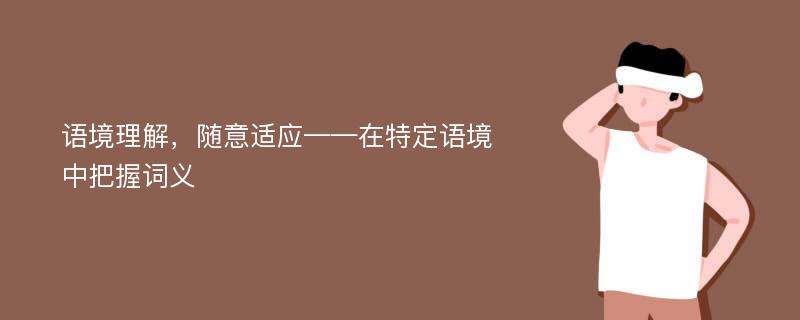 语境理解，随意适应——在特定语境中把握词义